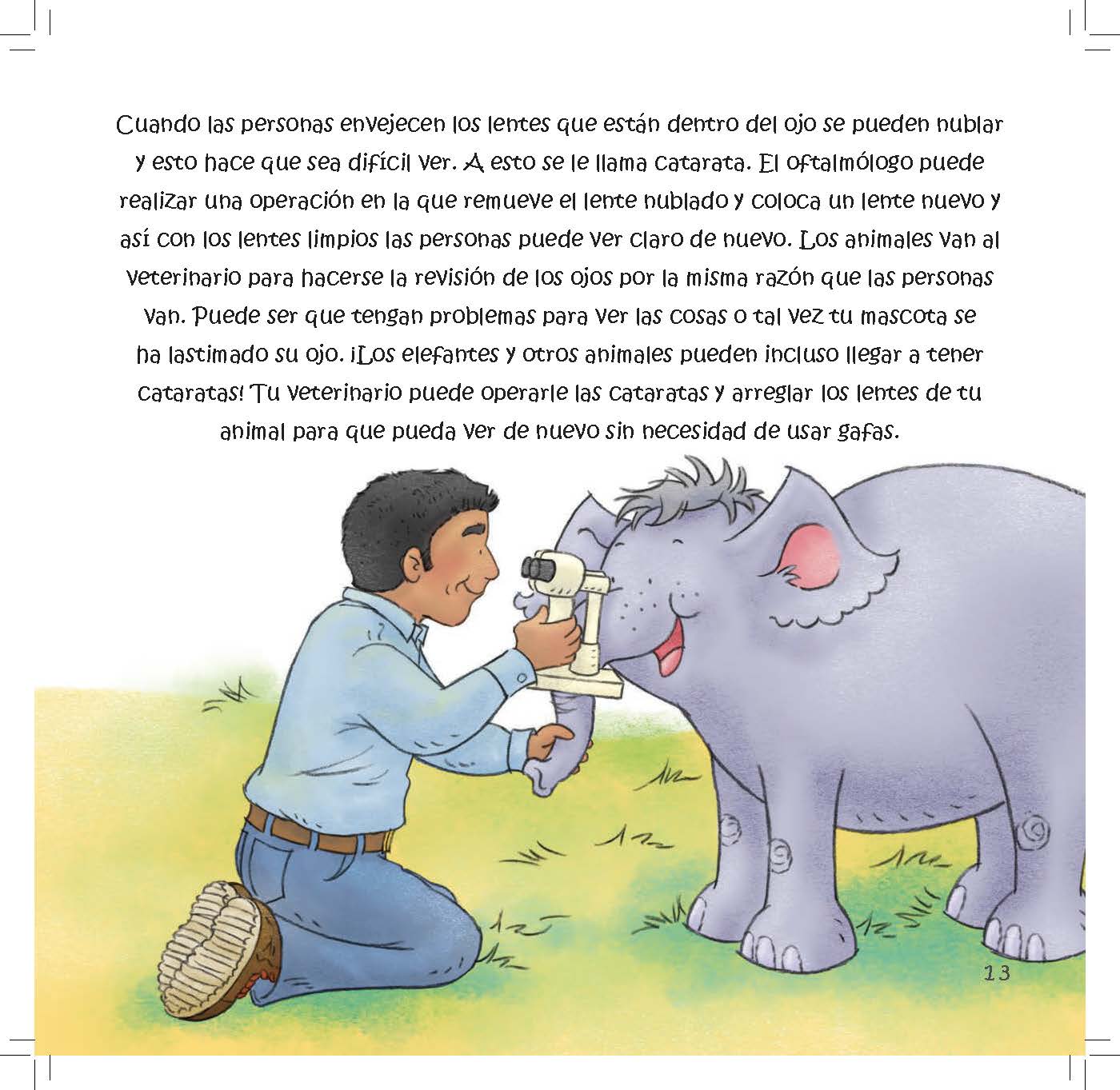 Cuando las personas envejecen los lentes que están dentro del ojo se pueden nublar y esto hace que sea difícil ver. A esto se le llama catarata. El oftalmólogo puede realizar una operación en la que remueve el lente nublado y coloca un lente nuevo y así con los lentes limpios las personas puede ver claro de nuevo. Los animales van al veterinario para hacerse la revisión de los ojos por la misma razón que las personas van. Puede ser que tengan problemas para ver las cosas o tal vez tu mascota se ha lastimado su ojo. ¡Los elefantes y otros animales pueden incluso llegar a tener cataratas! Tu veterinario puede operarle las cataratas y arreglar los lentes de tu animal para que pueda ver de nuevo sin necesidad de usar gafas.

13